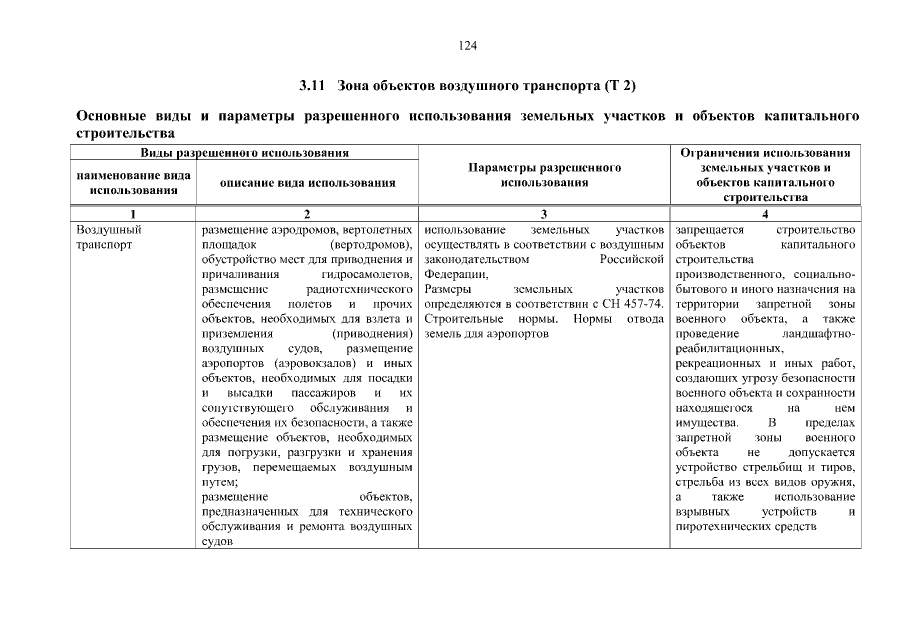 124

3.11 Зона объектов воздушного транспорта (Т 2)

Основные виды и параметры разрешенного использования земельных участков и объектов капитального строительства

| Виды разрешенного использования | | Параметры разрешенного использования | Ограничения использования земельных участков и объектов капитального строительства |
|---|---|---|---|
| наименование вида использования | описание вида использования | | |
| 1 | 2 | 3 | 4 |
| Воздушный транспорт | размещение аэродромов, вертолетных площадок (вертодромов), обустройство мест для приводнения и причаливания гидросамолетов, размещение радиотехнического обеспечения полетов и прочих объектов, необходимых для взлета и приземления (приводнения) воздушных судов, размещение аэропортов (аэровокзалов) и иных объектов, необходимых для посадки и высадки пассажиров и их сопутствующего обслуживания и обеспечения их безопасности, а также размещение объектов, необходимых для погрузки, разгрузки и хранения грузов, перемещаемых воздушным путем; размещение объектов, предназначенных для технического обслуживания и ремонта воздушных судов | использование земельных участков осуществлять в соответствии с воздушным законодательством Российской Федерации, Размеры земельных участков определяются в соответствии с СН 457-74. Строительные нормы. Нормы отвода земель для аэропортов | запрещается строительство объектов капитального строительства производственного, социально-бытового и иного назначения на территории запретной зоны военного объекта, а также проведение ландшафтно-реабилитационных, рекреационных и иных работ, создающих угрозу безопасности военного объекта и сохранности находящегося на нем имущества. В пределах запретной зоны военного объекта не допускается устройство стрельбищ и тиров, стрельба из всех видов оружия, а также использование взрывных устройств и пиротехнических средств |